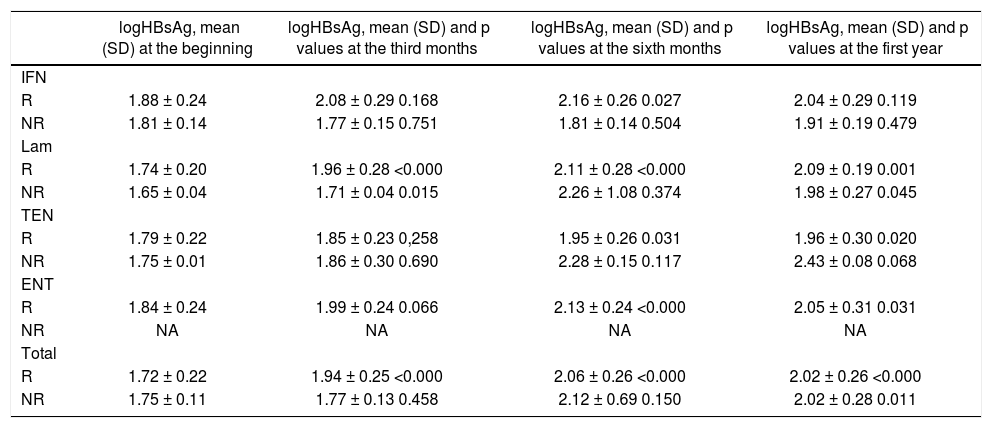 | | logHBsAg, mean (SD) at the beginning | logHBsAg, mean (SD) and p values at the third months | logHBsAg, mean (SD) and p values at the sixth months | logHBsAg, mean (SD) and p values at the first year |
|---|---|---|---|---|
| IFN | | | | |
| R | 1.88 ± 0.24 | 2.08 ± 0.29 0.168 | 2.16 ± 0.26 0.027 | 2.04 ± 0.29 0.119 |
| NR | 1.81 ± 0.14 | 1.77 ± 0.15 0.751 | 1.81 ± 0.14 0.504 | 1.91 ± 0.19 0.479 |
| Lam | | | | |
| R | 1.74 ± 0.20 | 1.96 ± 0.28 <0.000 | 2.11 ± 0.28 <0.000 | 2.09 ± 0.19 0.001 |
| NR | 1.65 ± 0.04 | 1.71 ± 0.04 0.015 | 2.26 ± 1.08 0.374 | 1.98 ± 0.27 0.045 |
| TEN | | | | |
| R | 1.79 ± 0.22 | 1.85 ± 0.23 0,258 | 1.95 ± 0.26 0.031 | 1.96 ± 0.30 0.020 |
| NR | 1.75 ± 0.01 | 1.86 ± 0.30 0.690 | 2.28 ± 0.15 0.117 | 2.43 ± 0.08 0.068 |
| ENT | | | | |
| R | 1.84 ± 0.24 | 1.99 ± 0.24 0.066 | 2.13 ± 0.24 <0.000 | 2.05 ± 0.31 0.031 |
| NR | NA | NA | NA | NA |
| Total | | | | |
| R | 1.72 ± 0.22 | 1.94 ± 0.25 <0.000 | 2.06 ± 0.26 <0.000 | 2.02 ± 0.26 <0.000 |
| NR | 1.75 ± 0.11 | 1.77 ± 0.13 0.458 | 2.12 ± 0.69 0.150 | 2.02 ± 0.28 0.011 |